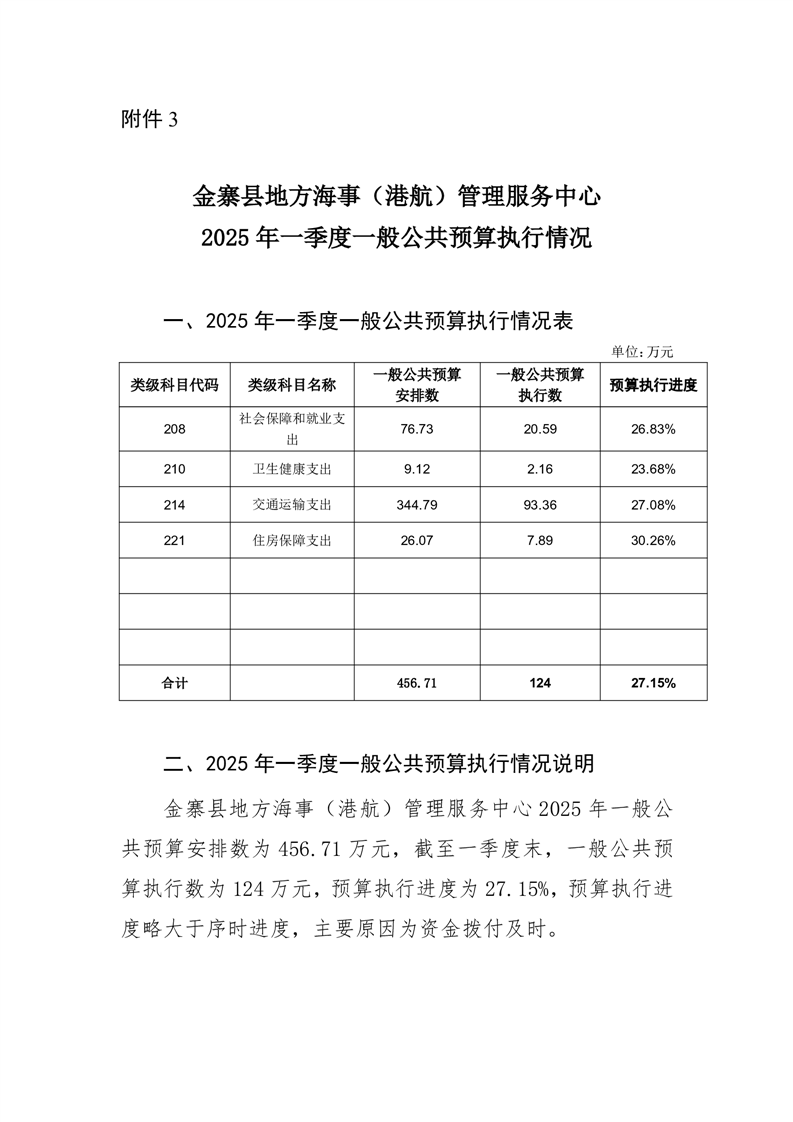 附件 3

金寨县地方海事（港航）管理服务中心
2025 年一季度一般公共预算执行情况

一、2025 年一季度一般公共预算执行情况表

单位：万元

| 类级科目代码 | 类级科目名称 | 一般公共预算安排数 | 一般公共预算执行数 | 预算执行进度 |
|---|---|---|---|---|
| 208 | 社会保障和就业支出 | 76.73 | 20.59 | 26.83% |
| 210 | 卫生健康支出 | 9.12 | 2.16 | 23.68% |
| 214 | 交通运输支出 | 344.79 | 93.36 | 27.08% |
| 221 | 住房保障支出 | 26.07 | 7.89 | 30.26% |
| | | | | |
| | | | | |
| | | | | |
| 合计 | | 456.71 | 124 | 27.15% |

二、2025 年一季度一般公共预算执行情况说明

金寨县地方海事（港航）管理服务中心 2025 年一般公共预算安排数为 456.71 万元，截至一季度末，一般公共预算执行数为 124 万元，预算执行进度为 27.15%，预算执行进度略大于序时进度，主要原因为资金拨付及时。